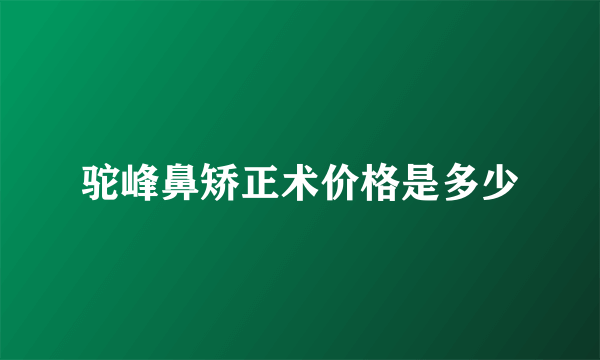 驼峰鼻矫正术价格是多少